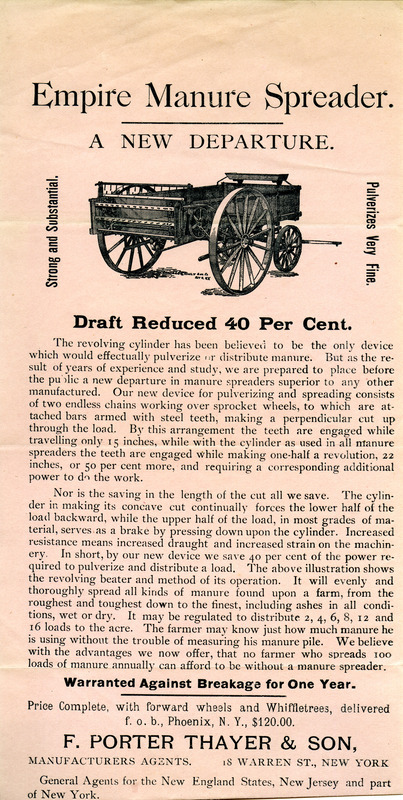 Empire Manure Spreader.

A NEW DEPARTURE.

Strong and Substantial.

Pulverizes Very Fine.

Draft Reduced 40 Per Cent.

The revolving cylinder has been believed to be the only device which would effectually pulverize or distribute manure. But as the result of years of experience and study, we are prepared to place before the public a new departure in manure spreaders superior to any other manufactured. Our new device for pulverizing and spreading consists of two endless chains working over sprocket wheels, to which are attached bars armed with steel teeth, making a perpendicular cut up through the load. By this arrangement the teeth are engaged while travelling only 15 inches, while with the cylinder as used in all manure spreaders the teeth are engaged while making one-half a revolution, 22 inches, or 50 per cent more, and requiring a corresponding additional power to do the work.

Nor is the saving in the length of the cut all we save. The cylinder in making its concave cut continually forces the lower half of the load backward, while the upper half of the load, in most grades of material, serves as a brake by pressing down upon the cylinder. Increased resistance means increased draught and increased strain on the machinery. In short, by our new device we save 40 per cent of the power required to pulverize and distribute a load. The above illustration shows the revolving beater and method of its operation. It will evenly and thoroughly spread all kinds of manure found upon a farm, from the roughest and toughest down to the finest, including ashes in all conditions, wet or dry. It may be regulated to distribute 2, 4, 6, 8, 12 and 16 loads to the acre. The farmer may know just how much manure he is using without the trouble of measuring his manure pile. We believe with the advantages we now offer, that no farmer who spreads 100 loads of manure annually can afford to be without a manure spreader.

Warranted Against Breakage for One Year.

Price Complete, with forward wheels and Whiffletrees, delivered f. o. b., Phoenix, N. Y., $120.00.

F. PORTER THAYER & SON,

MANUFACTURERS AGENTS. 18 WARREN ST., NEW YORK

General Agents for the New England States, New Jersey and part of New York.